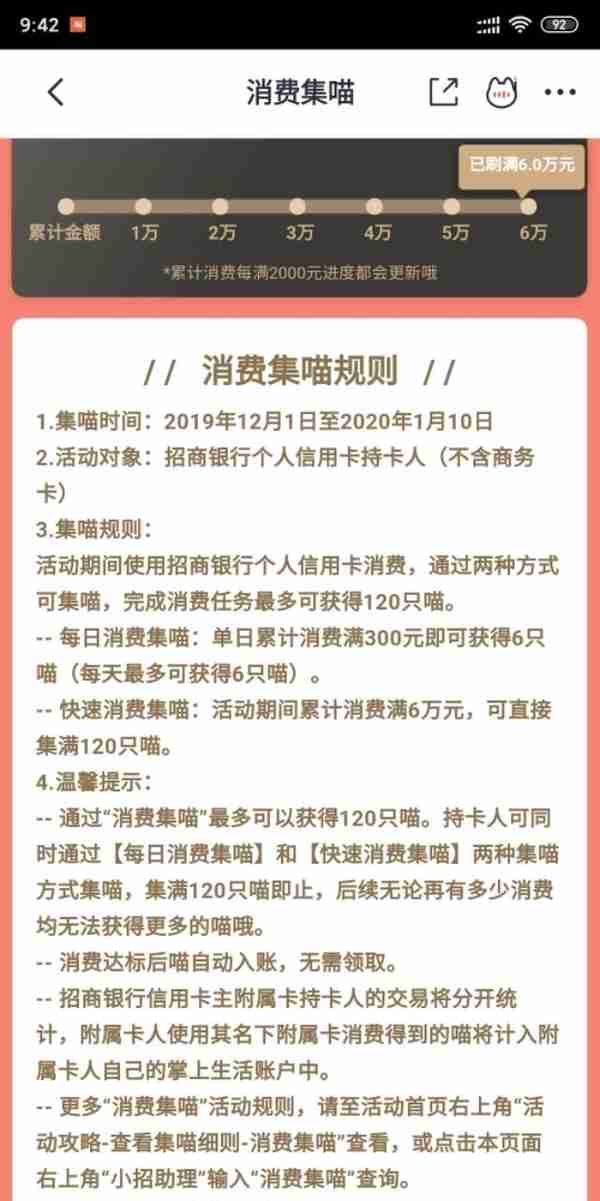 9:42

92

消费集喵

已刷满6.0万元

累计金额 1万 2万 3万 4万 5万 6万

*累计消费每满2000元进度都会更新哦

// 消费集喵规则 //

1.集喵时间：2019年12月1日至2020年1月10日
2.活动对象：招商银行个人信用卡持卡人（不含商务卡）
3.集喵规则：
活动期间使用招商银行个人信用卡消费，通过两种方式可集喵，完成消费任务最多可获得120只喵。
-- 每日消费集喵：单日累计消费满300元即可获得6只喵（每天最多可获得6只喵）。
-- 快速消费集喵：活动期间累计消费满6万元，可直接集满120只喵。
4.温馨提示：
-- 通过“消费集喵”最多可以获得120只喵。持卡人可同时通过【每日消费集喵】和【快速消费集喵】两种集喵方式集喵，集满120只喵即止，后续无论再有多少消费均无法获得更多的喵哦。
-- 消费达标后喵自动入账，无需领取。
-- 招商银行信用卡主附属卡持卡人的交易将分开统计，附属卡人使用其名下附属卡消费得到的喵将计入附属卡人自己的掌上生活账户中。
-- 更多“消费集喵”活动规则，请至活动首页右上角“活动攻略-查看集喵细则-消费集喵”查看，或点击本页面右上角“小招助理”输入“消费集喵”查询。